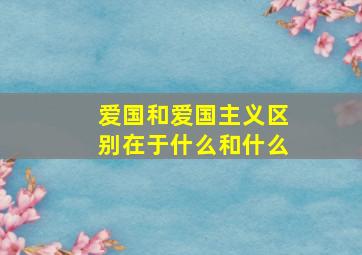 爱国和爱国主义区别在于什么和什么